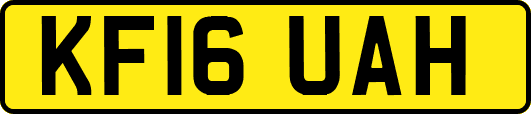 KF16 UAH